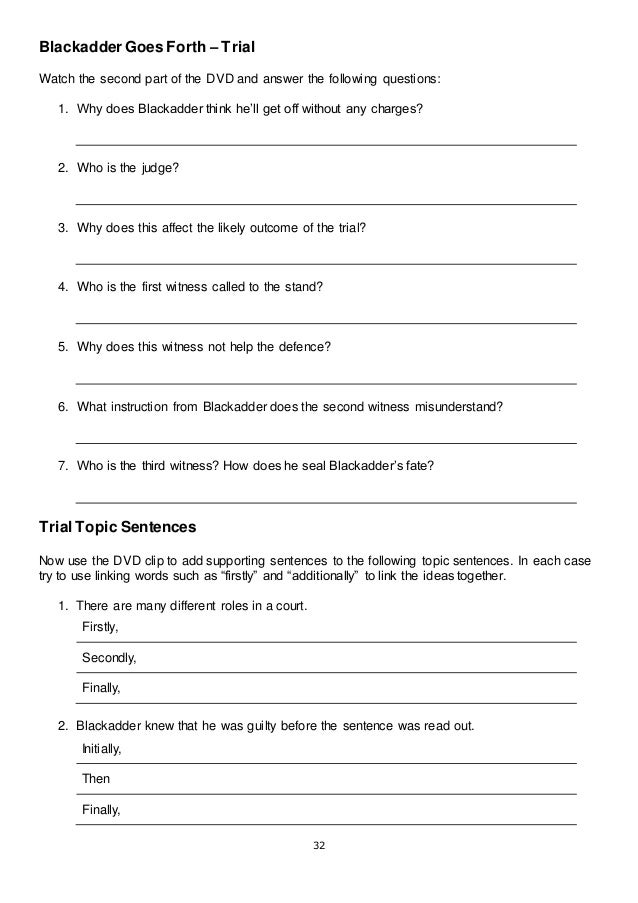 Blackadder Goes Forth – Trial

Watch the second part of the DVD and answer the following questions:

1. Why does Blackadder think he'll get off without any charges?

2. Who is the judge?

3. Why does this affect the likely outcome of the trial?

4. Who is the first witness called to the stand?

5. Why does this witness not help the defence?

6. What instruction from Blackadder does the second witness misunderstand?

7. Who is the third witness? How does he seal Blackadder's fate?

Trial Topic Sentences

Now use the DVD clip to add supporting sentences to the following topic sentences. In each case try to use linking words such as "firstly" and "additionally" to link the ideas together.

1. There are many different roles in a court.

Firstly,

Secondly,

Finally,

2. Blackadder knew that he was guilty before the sentence was read out.

Initially,

Then

Finally,

32